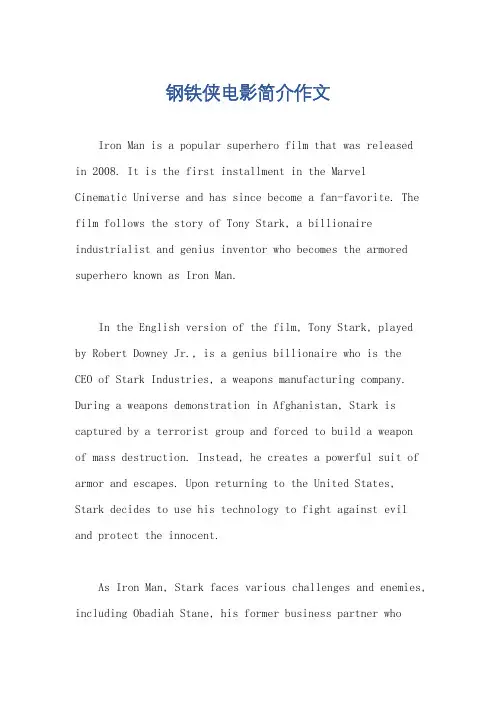 钢铁侠电影简介作文

Iron Man is a popular superhero film that was released in 2008. It is the first installment in the Marvel Cinematic Universe and has since become a fan-favorite. The film follows the story of Tony Stark, a billionaire industrialist and genius inventor who becomes the armored superhero known as Iron Man.

In the English version of the film, Tony Stark, played by Robert Downey Jr., is a genius billionaire who is the CEO of Stark Industries, a weapons manufacturing company. During a weapons demonstration in Afghanistan, Stark is captured by a terrorist group and forced to build a weapon of mass destruction. Instead, he creates a powerful suit of armor and escapes. Upon returning to the United States, Stark decides to use his technology to fight against evil and protect the innocent.

As Iron Man, Stark faces various challenges and enemies, including Obadiah Stane, his former business partner who